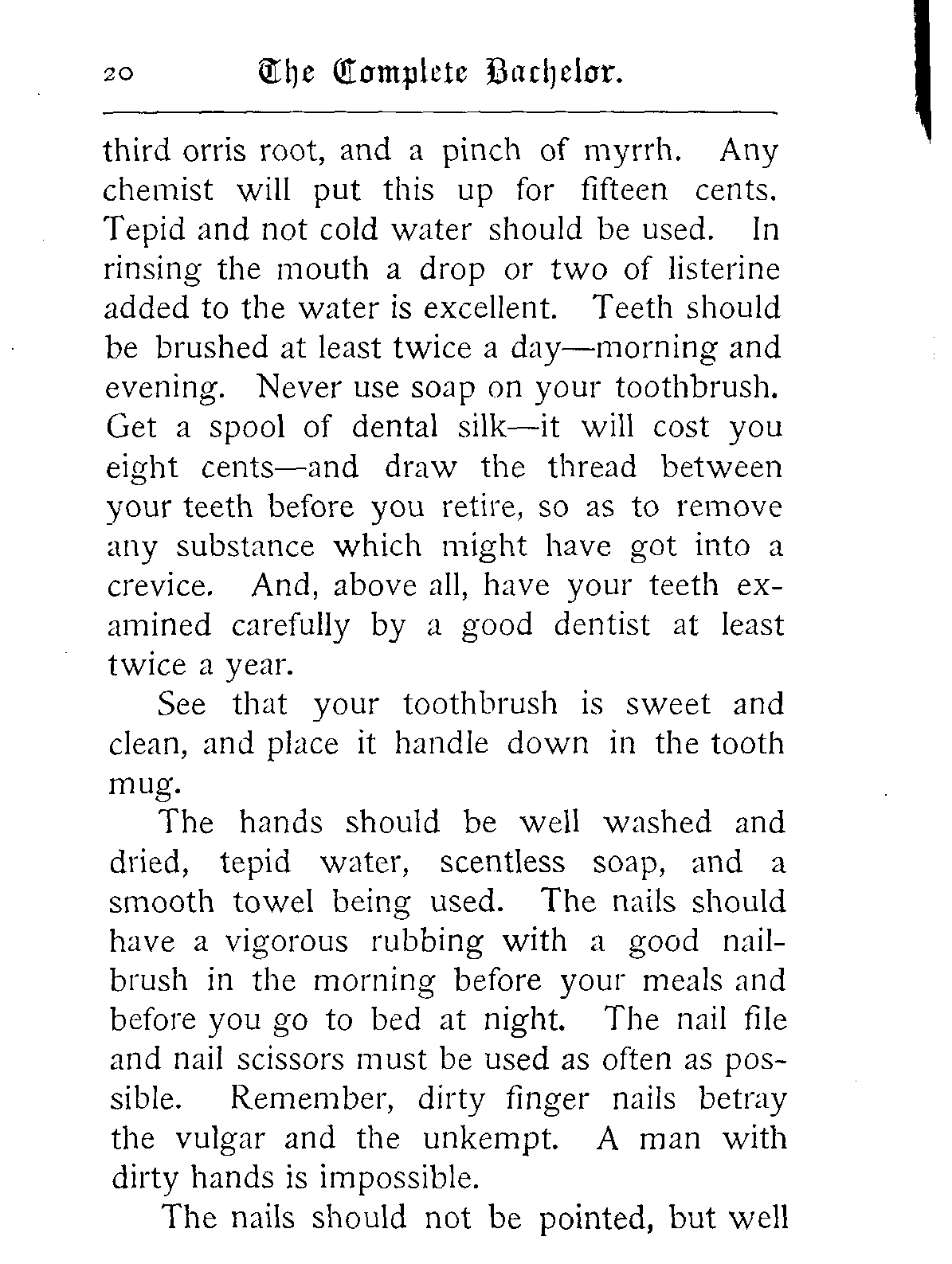 20 The Complete Bachelor.

third orris root, and a pinch of myrrh. Any chemist will put this up for fifteen cents. Tepid and not cold water should be used. In rinsing the mouth a drop or two of listerine added to the water is excellent. Teeth should be brushed at least twice a day—morning and evening. Never use soap on your toothbrush. Get a spool of dental silk—it will cost you eight cents—and draw the thread between your teeth before you retire, so as to remove any substance which might have got into a crevice. And, above all, have your teeth examined carefully by a good dentist at least twice a year.

See that your toothbrush is sweet and clean, and place it handle down in the tooth mug.

The hands should be well washed and dried, tepid water, scentless soap, and a smooth towel being used. The nails should have a vigorous rubbing with a good nailbrush in the morning before your meals and before you go to bed at night. The nail file and nail scissors must be used as often as possible. Remember, dirty finger nails betray the vulgar and the unkempt. A man with dirty hands is impossible.

The nails should not be pointed, but well